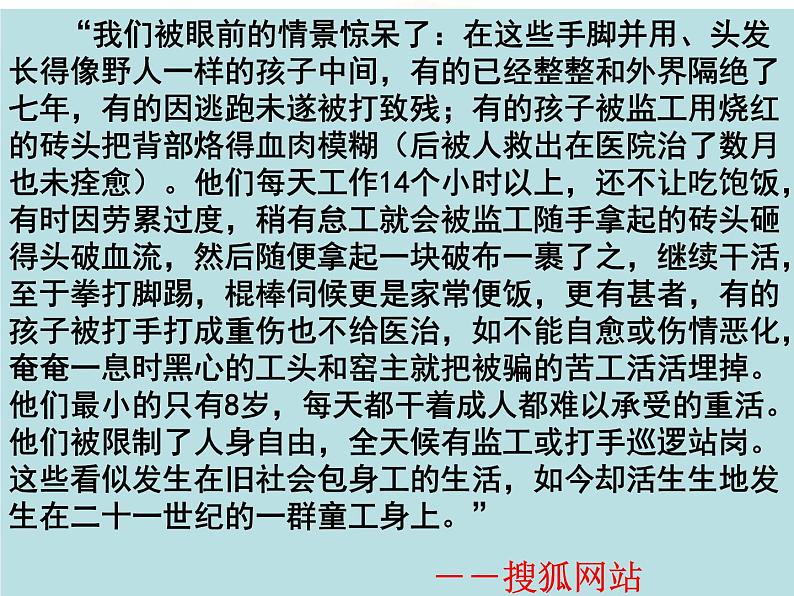 “我们被眼前的情景惊呆了：在这些手脚并用、头发长得像野人一样的孩子中间，有的已经整整和外界隔绝了七年，有的因逃跑未遂被打致残；有的孩子被监工用烧红的砖头把背部烙得血肉模糊（后被人救出在医院治了数月也未痊愈）。他们每天工作14个小时以上，还不让吃饱饭，有时因劳累过度，稍有怠工就会被监工随手拿起的砖头砸得头破血流，然后随便拿起一块破布一裹了之，继续干活，至于拳打脚踢，棍棒伺候更是家常便饭，更有甚者，有的孩子被打手打成重伤也不给医治，如不能自愈或伤情恶化，奄奄一息时黑心的工头和窑主就把被骗的苦工活活埋掉。他们最小的只有8岁，每天都干着成人都难以承受的重活。他们被限制了人身自由，全天候有监工或打手巡逻站岗。这些看似发生在旧社会包身工的生活，如今却活生生地发生在二十一世纪的一群童工身上。”

——搜狐网站